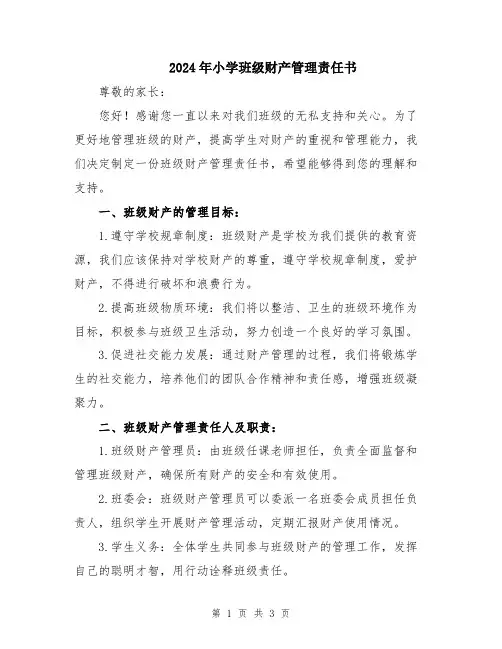 2024年小学班级财产管理责任书

尊敬的家长：

您好！感谢您一直以来对我们班级的无私支持和关心。为了更好地管理班级的财产，提高学生对财产的重视和管理能力，我们决定制定一份班级财产管理责任书，希望能够得到您的理解和支持。

一、班级财产的管理目标：

1.遵守学校规章制度：班级财产是学校为我们提供的教育资源，我们应该保持对学校财产的尊重，遵守学校规章制度，爱护财产，不得进行破坏和浪费行为。

2.提高班级物质环境：我们将以整洁、卫生的班级环境作为目标，积极参与班级卫生活动，努力创造一个良好的学习氛围。

3.促进社交能力发展：通过财产管理的过程，我们将锻炼学生的社交能力，培养他们的团队合作精神和责任感，增强班级凝聚力。

二、班级财产管理责任人及职责：

1.班级财产管理员：由班级任课老师担任，负责全面监督和管理班级财产，确保所有财产的安全和有效使用。

2.班委会：班级财产管理员可以委派一名班委会成员担任负责人，组织学生开展财产管理活动，定期汇报财产使用情况。

3.学生义务：全体学生共同参与班级财产的管理工作，发挥自己的聪明才智，用行动诠释班级责任。

第 1 页 共 3 页